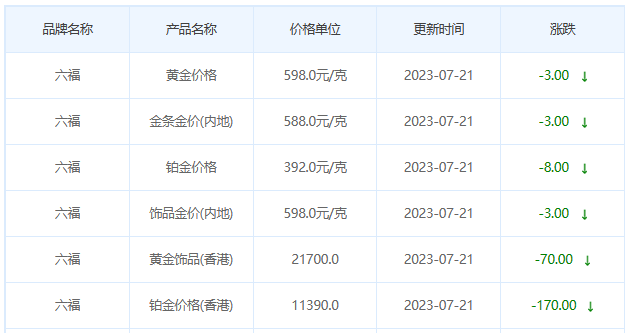 | 品牌名称 | 产品名称 | 价格单位 | 更新时间 | 涨跌 |
|---|---|---|---|---|
| 六福 | 黄金价格 | 598.0元/克 | 2023-07-21 | -3.00 ↓ |
| 六福 | 金条金价(内地) | 588.0元/克 | 2023-07-21 | -3.00 ↓ |
| 六福 | 铂金价格 | 392.0元/克 | 2023-07-21 | -8.00 ↓ |
| 六福 | 饰品金价(内地) | 598.0元/克 | 2023-07-21 | -3.00 ↓ |
| 六福 | 黄金饰品(香港) | 21700.0 | 2023-07-21 | -70.00 ↓ |
| 六福 | 铂金价格(香港) | 11390.0 | 2023-07-21 | -170.00 ↓ |